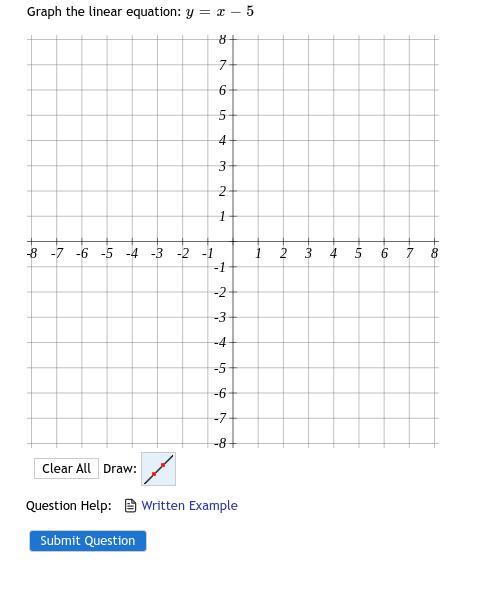 Graph the linear equation: $y = x - 5$

8
7
6
5
4
3
2
1
-8 -7 -6 -5 -4 -3 -2 -1 1 2 3 4 5 6 7 8
-1
-2
-3
-4
-5
-6
-7
-8

Clear All Draw:

Question Help: Written Example

Submit Question